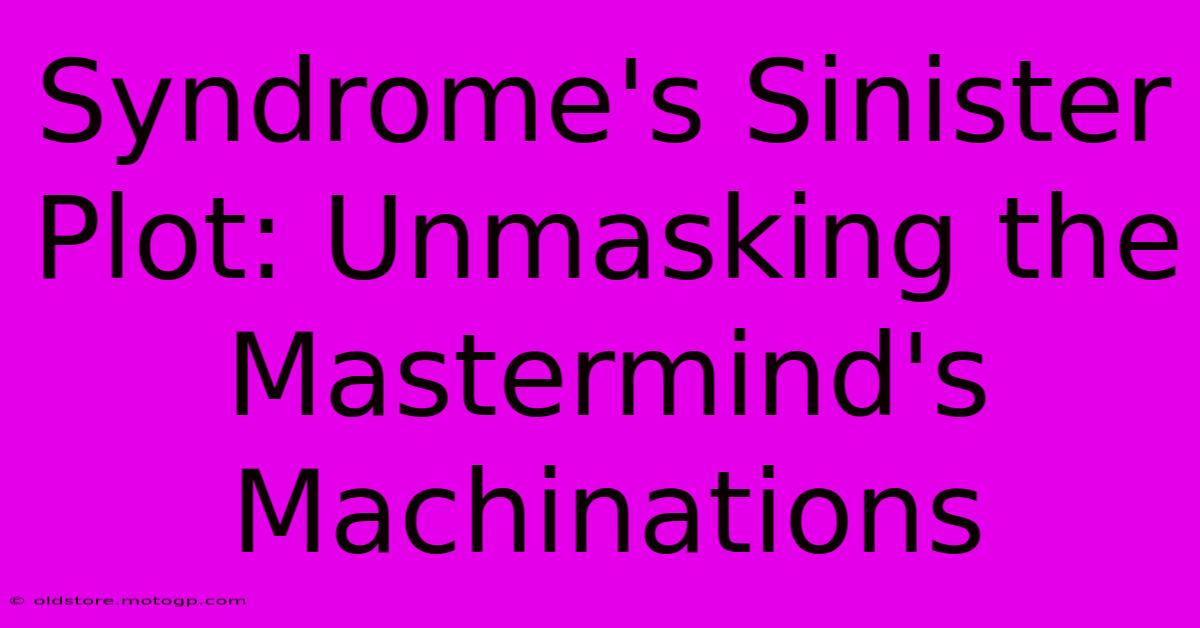 Syndrome's Sinister Plot: Unmasking the Mastermind's Machinations

© oldstore.motogp.com